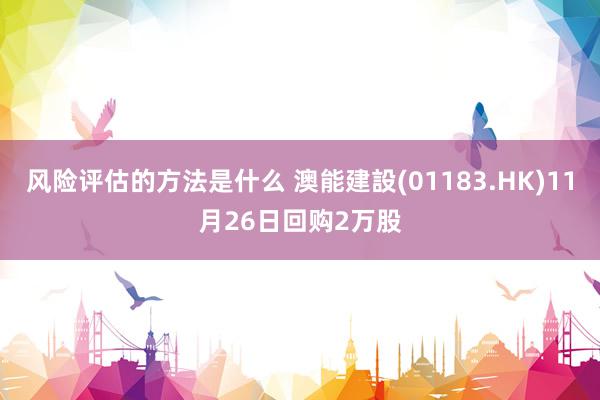 风险评估的方法是什么 澳能建設(01183.HK)11月26日回购2万股